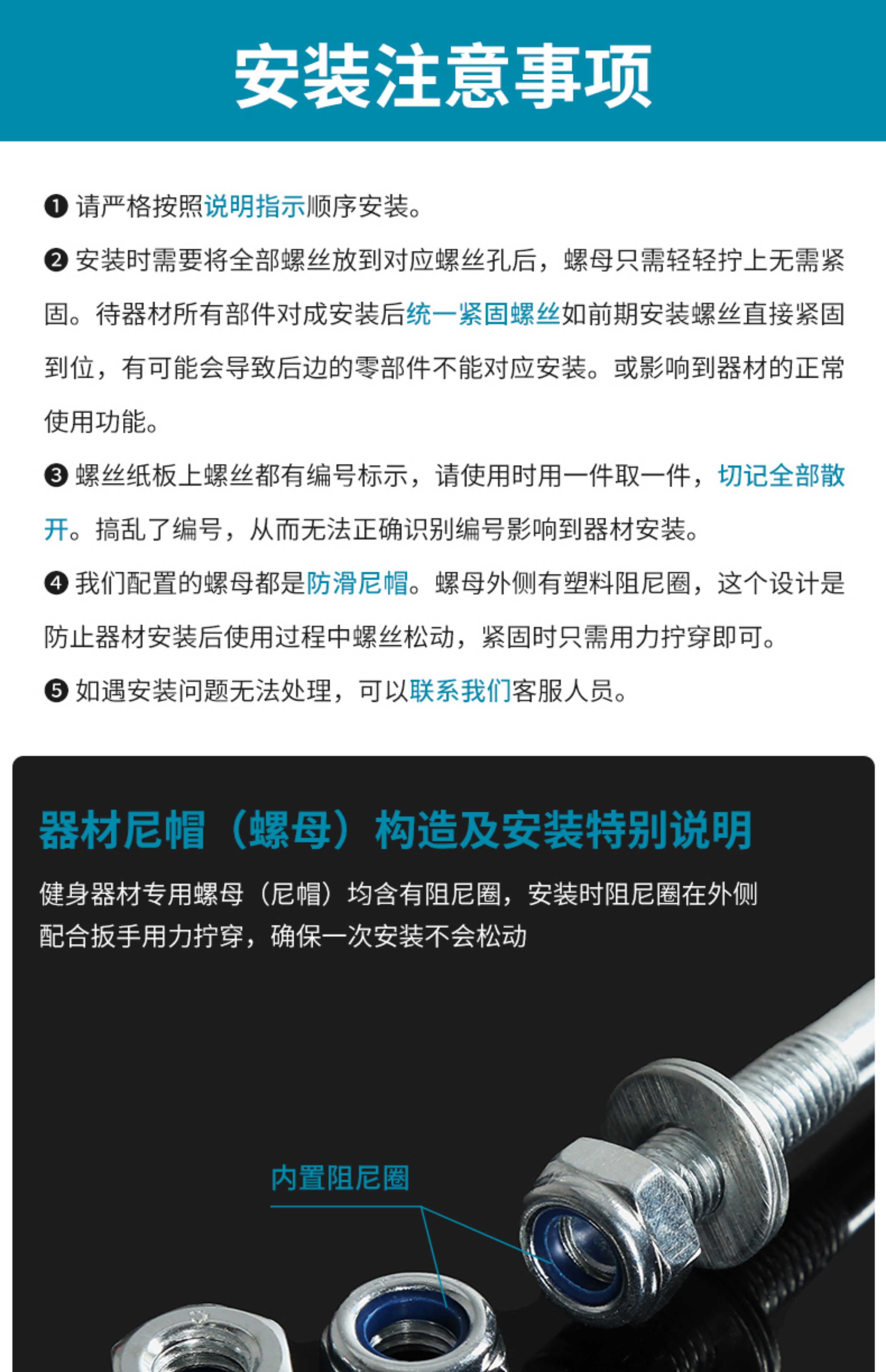 安装注意事项

❶ 请严格按照说明指示顺序安装。

❷ 安装时需要将全部螺丝放到对应螺丝孔后，螺母只需轻轻拧上无需紧固。待器材所有部件对成安装后统一紧固螺丝如前期安装螺丝直接紧固到位，有可能会导致后边的零部件不能对应安装。或影响到器材的正常使用功能。

❸ 螺丝纸板上螺丝都有编号标示，请使用时用一件取一件，切记全部散开。搞乱了编号，从而无法正确识别编号影响到器材安装。

❹ 我们配置的螺母都是防滑尼帽。螺母外侧有塑料阻尼圈，这个设计是防止器材安装后使用过程中螺丝松动，紧固时只需用力拧穿即可。

❺ 如遇安装问题无法处理，可以联系我们客服人员。

器材尼帽（螺母）构造及安装特别说明

健身器材专用螺母（尼帽）均含有阻尼圈，安装时阻尼圈在外侧配合扳手用力拧穿，确保一次安装不会松动

内置阻尼圈